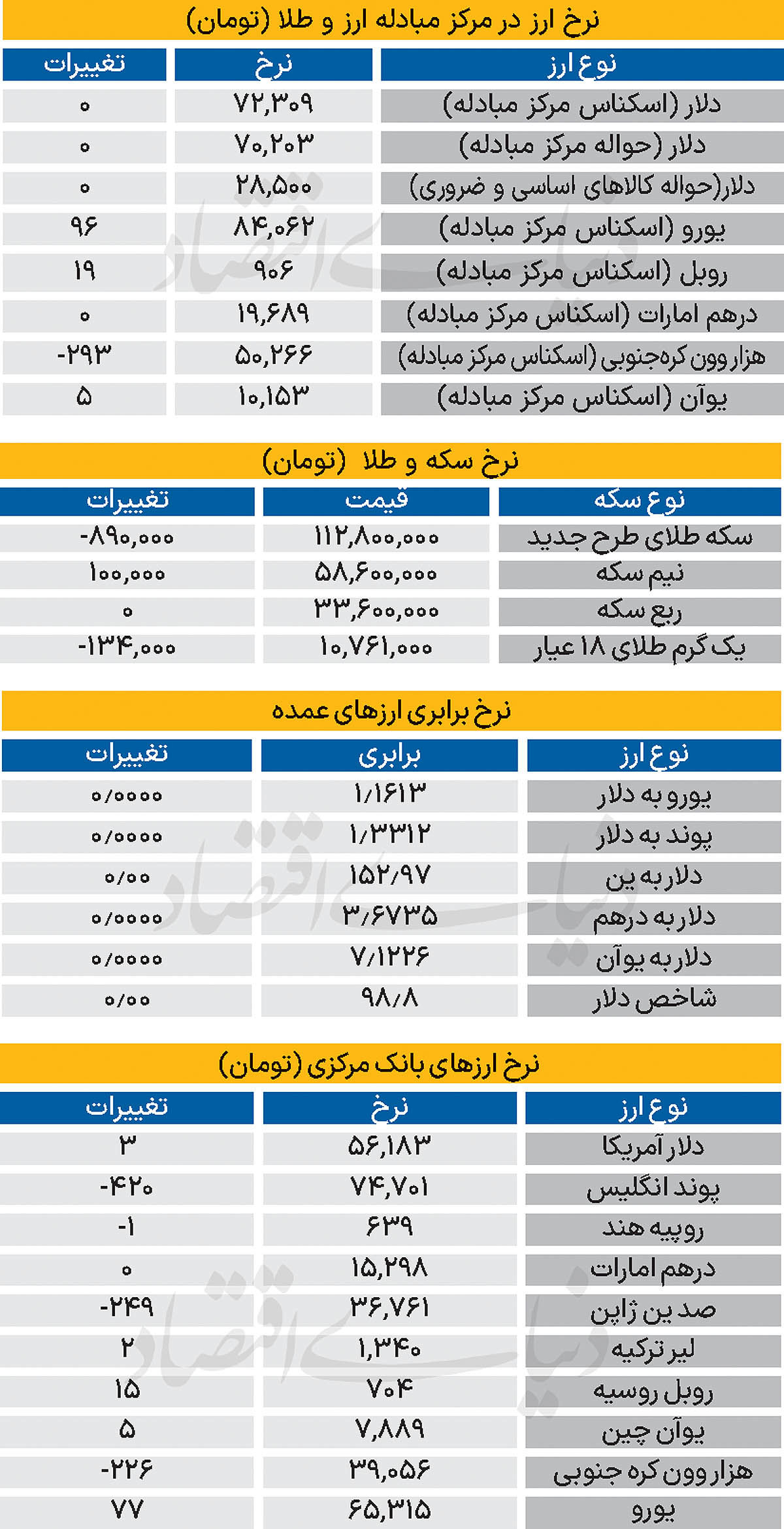 نرخ ارز در مرکز مبادله ارز و طلا (تومان)

| نوع ارز | نرخ | تغییرات |
|---|---|---|
| دلار (اسکناس مرکز مبادله) | ۷۲,۳۰۹ | ۰ |
| دلار (حواله مرکز مبادله) | ۷۰,۲۰۳ | ۰ |
| دلار(حواله کالاهای اساسی و ضروری) | ۲۸,۵۰۰ | ۰ |
| یورو (اسکناس مرکز مبادله) | ۸۴,۰۶۲ | ۹۶ |
| روبل (اسکناس مرکز مبادله) | ۹۰۶ | ۱۹ |
| درهم امارات (اسکناس مرکز مبادله) | ۱۹,۶۸۹ | ۰ |
| هزار وون کره‌جنوبی (اسکناس مرکز مبادله) | ۵۰,۲۶۶ | -۲۹۳ |
| یوآن (اسکناس مرکز مبادله) | ۱۰,۱۵۳ | ۵ |

نرخ سکه و طلا (تومان)

| نوع سکه | قیمت | تغییرات |
|---|---|---|
| سکه طلای طرح جدید | ۱۱۲,۸۰۰,۰۰۰ | -۸۹۰,۰۰۰ |
| نیم سکه | ۵۸,۶۰۰,۰۰۰ | ۱۰۰,۰۰۰ |
| ربع سکه | ۳۳,۶۰۰,۰۰۰ | ۰ |
| یک گرم طلای ۱۸ عیار | ۱۰,۷۶۱,۰۰۰ | -۱۳۴,۰۰۰ |

نرخ برابری ارزهای عمده

| نوع ارز | برابری | تغییرات |
|---|---|---|
| یورو به دلار | ۱/۱۶۱۳ | ۰/۰۰۰۰ |
| پوند به دلار | ۱/۳۳۱۲ | ۰/۰۰۰۰ |
| دلار به ین | ۱۵۲/۹۷ | ۰/۰۰ |
| دلار به درهم | ۳/۶۷۳۵ | ۰/۰۰۰۰ |
| دلار به یوآن | ۷/۱۲۲۶ | ۰/۰۰۰۰ |
| شاخص دلار | ۹۸/۸ | ۰/۰۰ |

نرخ ارزهای بانک مرکزی (تومان)

| نوع ارز | نرخ | تغییرات |
|---|---|---|
| دلار آمریکا | ۵۶,۱۸۳ | ۳ |
| پوند انگلیس | ۷۴,۷۰۱ | -۴۲۰ |
| روپیه هند | ۶۳۹ | -۱ |
| درهم امارات | ۱۵,۲۹۸ | ۰ |
| صد ین ژاپن | ۳۶,۷۶۱ | -۲۴۹ |
| لیر ترکیه | ۱,۳۴۰ | ۲ |
| روبل روسیه | ۷۰۴ | ۱۵ |
| یوآن چین | ۷,۸۸۹ | ۵ |
| هزار وون کره جنوبی | ۳۹,۰۵۶ | -۲۲۶ |
| یورو | ۶۵,۳۱۵ | ۷۷ |

دنیای اقتصاد